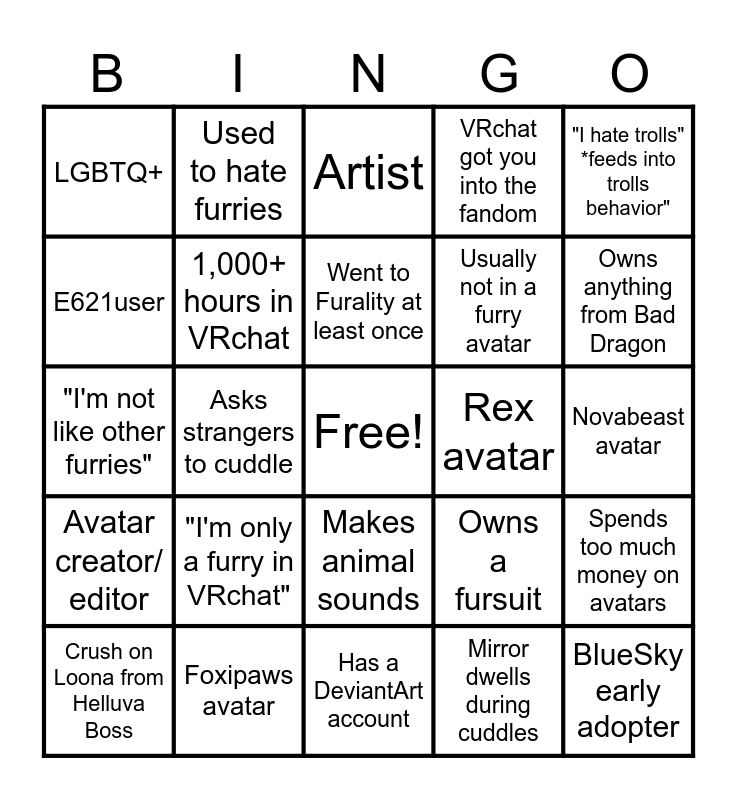 | B | I | N | G | O |
|---|---|---|---|---|
| LGBTQ+ | Used to hate furries | Artist | VRchat got you into the fandom | "I hate trolls" *feeds into trolls behavior" |
| E621user | 1,000+ hours in VRchat | Went to Furality at least once | Usually not in a furry avatar | Owns anything from Bad Dragon |
| "I'm not like other furries" | Asks strangers to cuddle | Free! | Rex avatar | Novabeast avatar |
| Avatar creator/ editor | "I'm only a furry in VRchat" | Makes animal sounds | Owns a fursuit | Spends too much money on avatars |
| Crush on Loona from Helluva Boss | Foxipaws avatar | Has a DeviantArt account | Mirror dwells during cuddles | BlueSky early adopter |